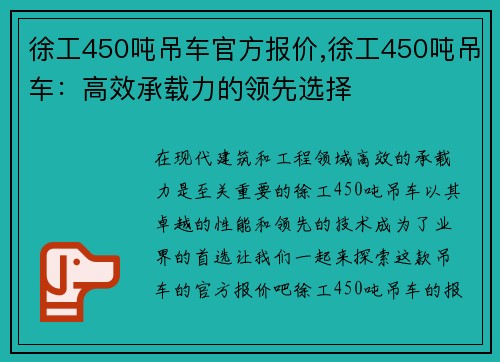 徐工450吨吊车官方报价,徐工450吨吊车：高效承载力的领先选择

在现代建筑和工程领域高效的承载力是至关重要的徐工450吨吊车以其卓越的性能和领先的技术成为了业界的首选让我们一起来探索这款吊车的官方报价吧徐工450吨吊车的报